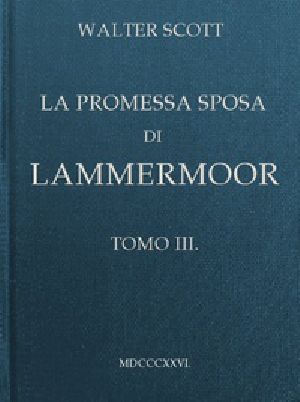 WALTER SCOTT

LA PROMESSA SPOSA
DI
LAMMERMOOR

TOMO III.

MDCCCXXVI.